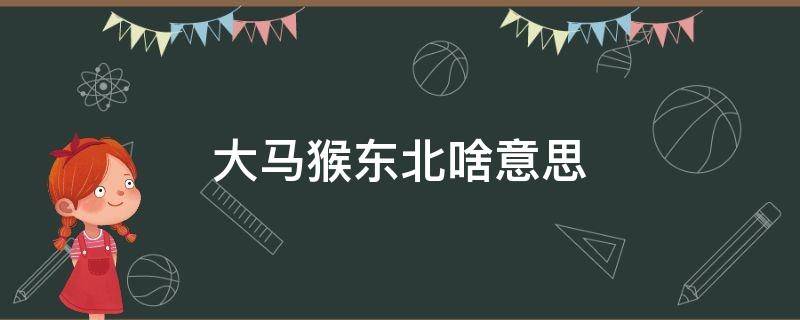 大马猴东北啥意思